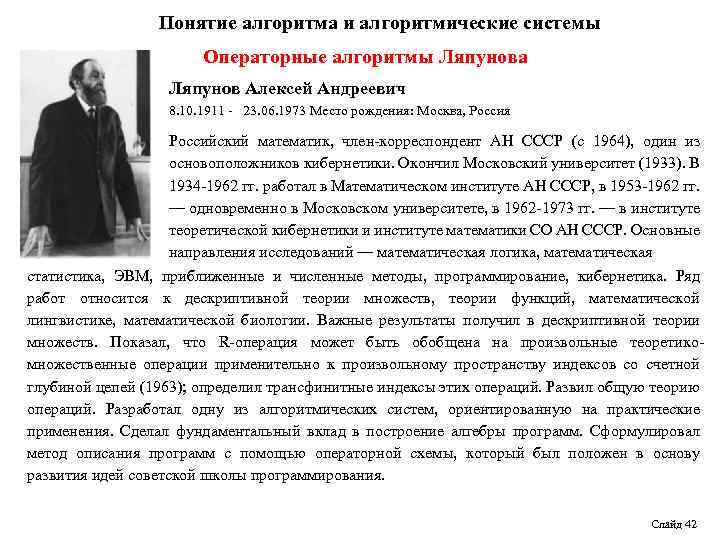 Понятие алгоритма и алгоритмические системы

Операторные алгоритмы Ляпунова

Ляпунов Алексей Андреевич

8.10.1911 - 23.06.1973 Место рождения: Москва, Россия

Российский математик, член-корреспондент АН СССР (с 1964), один из основоположников кибернетики. Окончил Московский университет (1933). В 1934-1962 гг. работал в Математическом институте АН СССР, в 1953-1962 гг. — одновременно в Московском университете, в 1962-1973 гг. — в институте теоретической кибернетики и институте математики СО АН СССР. Основные направления исследований — математическая логика, математическая статистика, ЭВМ, приближенные и численные методы, программирование, кибернетика. Ряд работ относится к дескриптивной теории множеств, теории функций, математической лингвистике, математической биологии. Важные результаты получил в дескриптивной теории множеств. Показал, что R-операция может быть обобщена на произвольные теоретико-множественные операции применительно к произвольному пространству индексов со счетной глубиной цепей (1963); определил трансфинитные индексы этих операций. Развил общую теорию операций. Разработал одну из алгоритмических систем, ориентированную на практические применения. Сделал фундаментальный вклад в построение алгебры программ. Сформулировал метод описания программ с помощью операторной схемы, который был положен в основу развития идей советской школы программирования.

Слайд 42